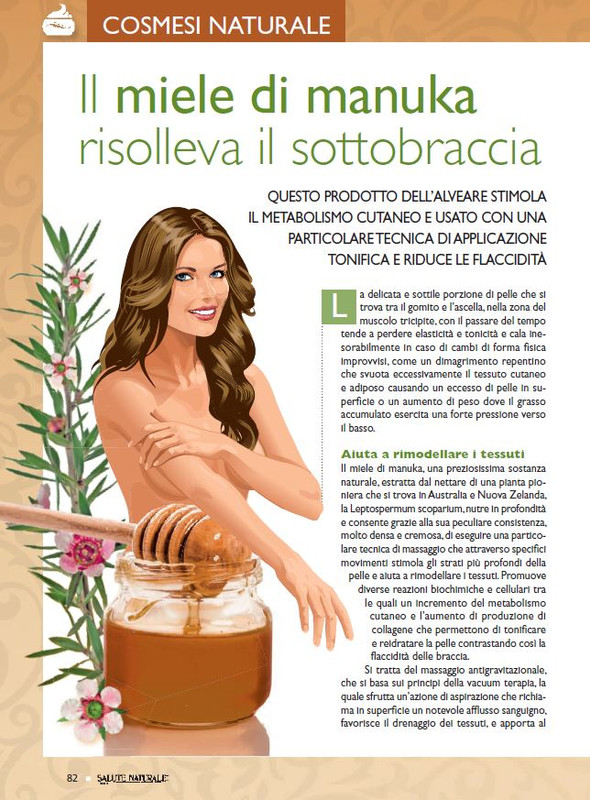 COSMESI NATURALE

Il miele di manuka risolleva il sottobraccia

QUESTO PRODOTTO DELL'ALVEARE STIMOLA IL METABOLISMO CUTANEO E USATO CON UNA PARTICOLARE TECNICA DI APPLICAZIONE TONIFICA E RIDUCE LE FLACCIDITÀ

La delicata e sottile porzione di pelle che si trova tra il gomito e l'ascella, nella zona del muscolo tricipite, con il passare del tempo tende a perdere elasticità e tonicità e cala inesorabilmente in caso di cambi di forma fisica improvvisi, come un dimagrimento repentino che svuota eccessivamente il tessuto cutaneo e adiposo causando un eccesso di pelle in superficie o un aumento di peso dove il grasso accumulato esercita una forte pressione verso il basso.

Aiuta a rimodellare i tessuti
Il miele di manuka, una preziosissima sostanza naturale, estratta dal nettare di una pianta pioniera che si trova in Australia e Nuova Zelanda, la Leptospermum scoparium, nutre in profondità e consente grazie alla sua peculiare consistenza, molto densa e cremosa, di eseguire una particolare tecnica di massaggio che attraverso specifici movimenti stimola gli strati più profondi della pelle e aiuta a rimodellare i tessuti. Promuove diverse reazioni biochimiche e cellulari tra le quali un incremento del metabolismo cutaneo e l'aumento di produzione di collagene che permettono di tonificare e reidratare la pelle contrastando così la flaccidità delle braccia.

Si tratta del massaggio antigravitazionale, che si basa sui principi della vacuum terapia, la quale sfrutta un'azione di aspirazione che richiama in superficie un notevole afflusso sanguigno, favorisce il drenaggio dei tessuti, e apporta al

82 SALUTE NATURALE